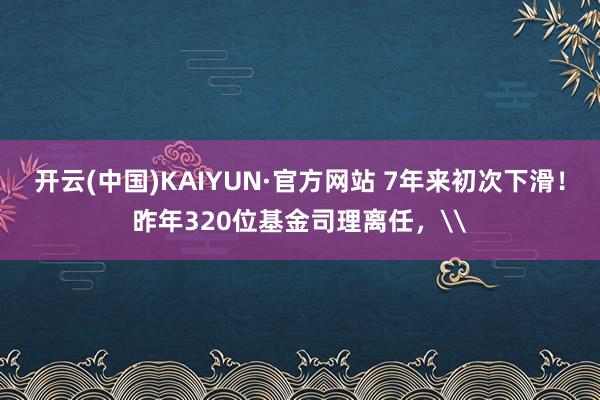 开云(中国)KAIYUN·官方网站 7年来初次下滑！昨年320位基金司理离任，\\